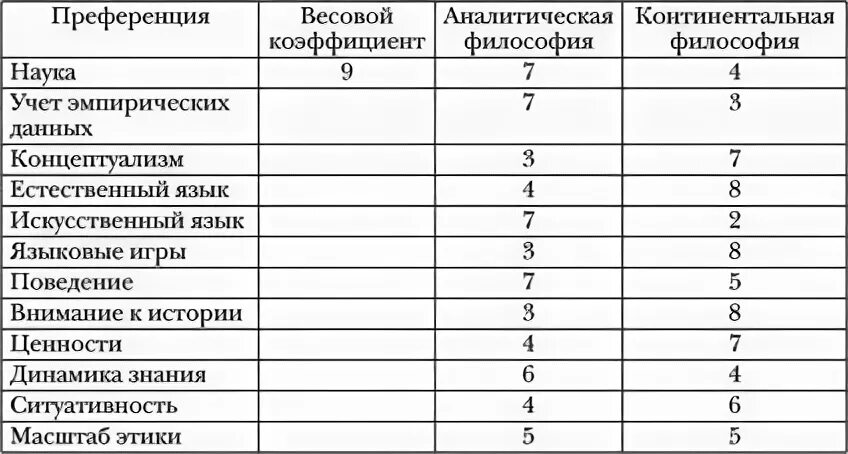 | Преференция | Весовой коэффициент | Аналитическая философия | Континентальная философия |
|---|---|---|---|
| Наука | 9 | 7 | 4 |
| Учет эмпирических данных | | 7 | 3 |
| Концептуализм | | 3 | 7 |
| Естественный язык | | 4 | 8 |
| Искусственный язык | | 7 | 2 |
| Языковые игры | | 3 | 8 |
| Поведение | | 7 | 5 |
| Внимание к истории | | 3 | 8 |
| Ценности | | 4 | 7 |
| Динамика знания | | 6 | 4 |
| Ситуативность | | 4 | 6 |
| Масштаб этики | | 5 | 5 |